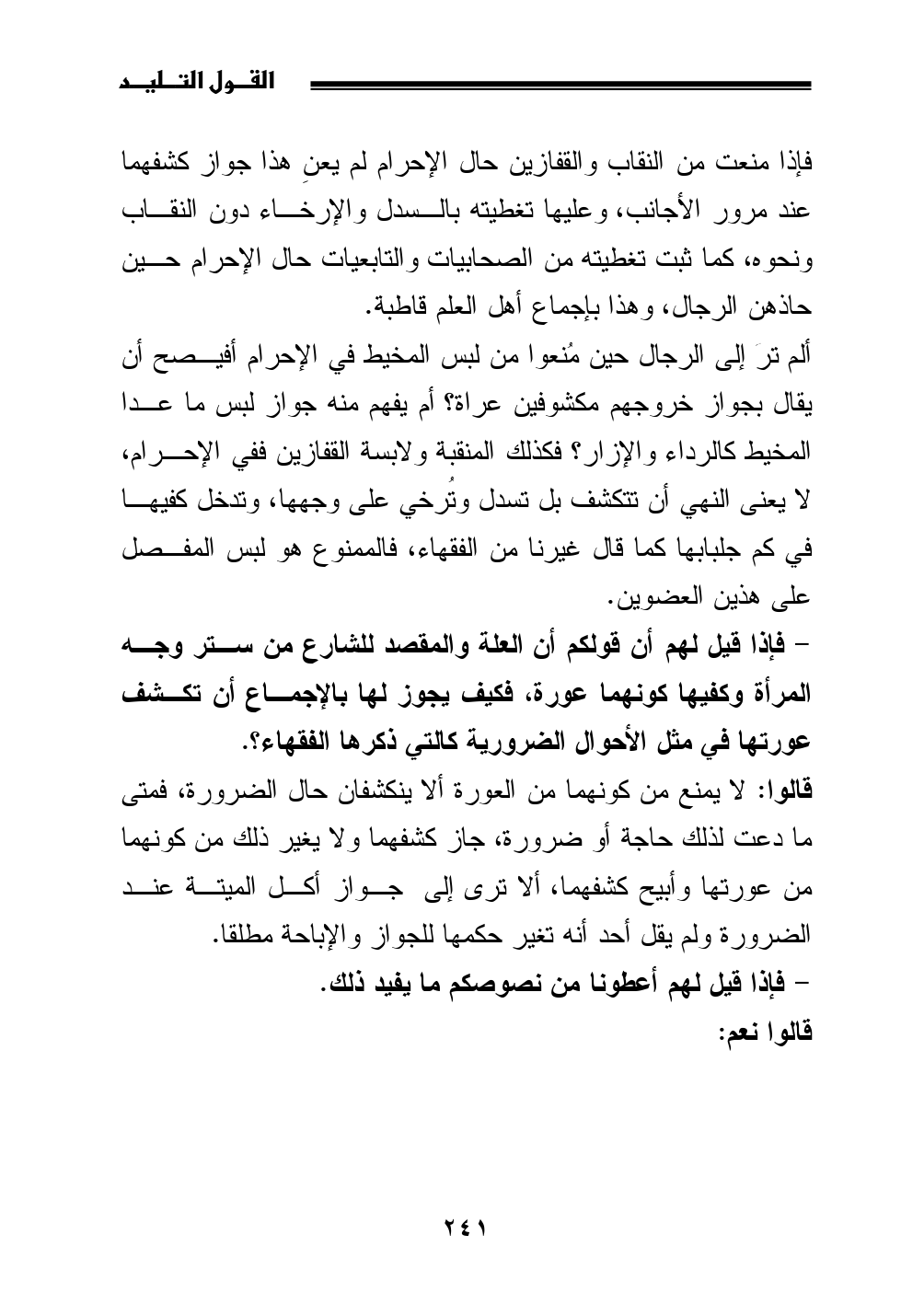 القول التليد

فإذا منعت من النقاب والقفازين حال الإحرام لم يعنِ هذا جواز كشفهما عند مرور الأجانب، وعليها تغطيته بالسدل والإرخاء دون النقاب ونحوه، كما ثبت تغطيته من الصحابيات والتابعيات حال الإحرام حين حاذهن الرجال، وهذا بإجماع أهل العلم قاطبة.

ألم ترَ إلى الرجال حين مُنعوا من لبس المخيط في الإحرام أفيصح أن يقال بجواز خروجهم مكشوفين عراة؟ أم يفهم منه جواز لبس ما عدا المخيط كالرداء والإزار؟ فكذلك المنقبة ولابسة القفازين ففي الإحرام، لا يعنى النهي أن تتكشف بل تسدل وتُرخي على وجهها، وتدخل كفيها في كم جلبابها كما قال غيرنا من الفقهاء، فالممنوع هو لبس المفصل على هذين العضوين.

- فإذا قيل لهم أن قولكم أن العلة والمقصد للشارع من ستر وجه المرأة وكفيها كونهما عورة، فكيف يجوز لها بالإجماع أن تكشف عورتها في مثل الأحوال الضرورية كالتي ذكرها الفقهاء؟.

قالوا: لا يمنع من كونهما من العورة ألا ينكشفان حال الضرورة، فمتى ما دعت لذلك حاجة أو ضرورة، جاز كشفهما ولا يغير ذلك من كونهما من عورتها وأبيح كشفهما، ألا ترى إلى جواز أكل الميتة عند الضرورة ولم يقل أحد أنه تغير حكمها للجواز والإباحة مطلقا.

- فإذا قيل لهم أعطونا من نصوصكم ما يفيد ذلك.

قالوا نعم:

٢٤١